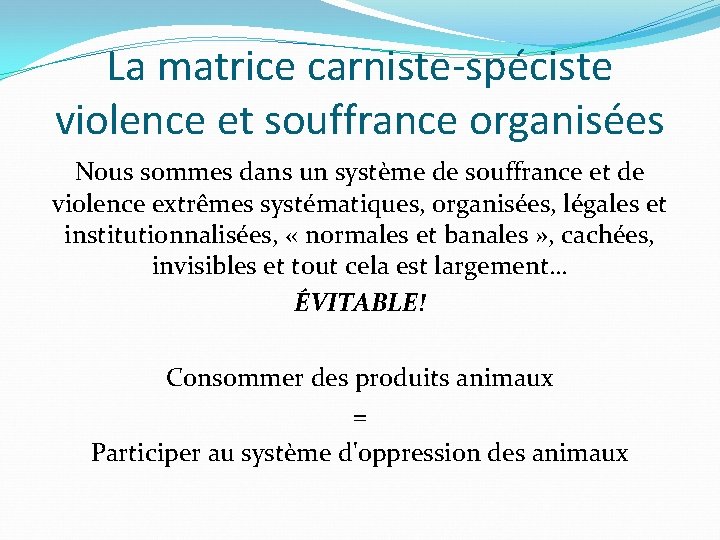 La matrice carniste-spéciste violence et souffrance organisées

Nous sommes dans un système de souffrance et de violence extrêmes systématiques, organisées, légales et institutionnalisées, « normales et banales », cachées, invisibles et tout cela est largement…

ÉVITABLE!

Consommer des produits animaux

=

Participer au système d'oppression des animaux